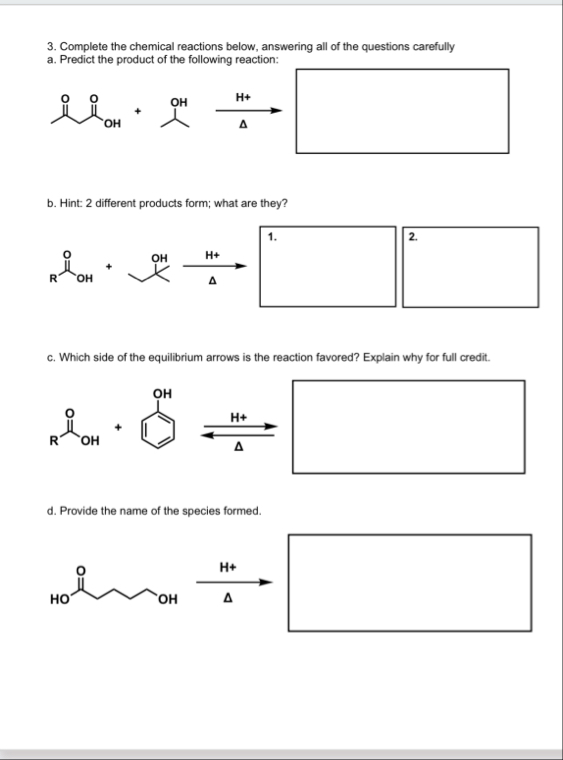 3. Complete the chemical reactions below, answering all of the questions carefully
a. Predict the product of the following reaction:

O O OH + OH H+ Δ

b. Hint: 2 different products form; what are they?

O R OH + OH H+ Δ

1.

2.

c. Which side of the equilibrium arrows is the reaction favored? Explain why for full credit.

O R OH + OH H+ Δ

d. Provide the name of the species formed.

O HO OH H+ Δ